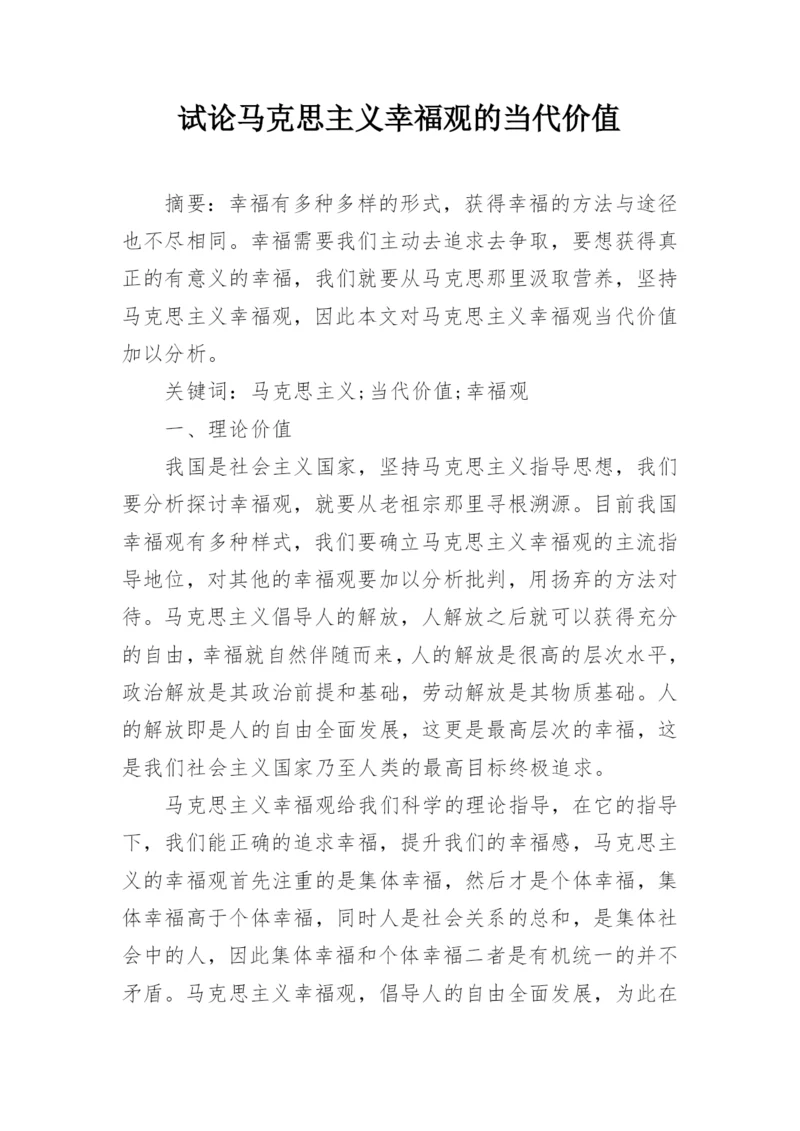 试论马克思主义幸福观的当代价值

摘要：幸福有多种多样的形式，获得幸福的方法与途径也不尽相同。幸福需要我们主动去追求去争取，要想获得真正的有意义的幸福，我们就要从马克思那里汲取营养，坚持马克思主义幸福观，因此本文对马克思主义幸福观当代价值加以分析。

关键词：马克思主义;当代价值;幸福观

一、理论价值

我国是社会主义国家，坚持马克思主义指导思想，我们要分析探讨幸福观，就要从老祖宗那里寻根溯源。目前我国幸福观有多种样式，我们要确立马克思主义幸福观的主流指导地位，对其他的幸福观要加以分析批判，用扬弃的方法对待。马克思主义倡导人的解放，人解放之后就可以获得充分的自由，幸福就自然伴随而来，人的解放是很高的层次水平，政治解放是其政治前提和基础，劳动解放是其物质基础。人的解放即是人的自由全面发展，这更是最高层次的幸福，这是我们社会主义国家乃至人类的最高目标终极追求。

马克思主义幸福观给我们科学的理论指导，在它的指导下，我们能正确的追求幸福，提升我们的幸福感，马克思主义的幸福观首先注重的是集体幸福，然后才是个体幸福，集体幸福高于个体幸福，同时人是社会关系的总和，是集体社会中的人，因此集体幸福和个体幸福二者是有机统一的并不矛盾。马克思主义幸福观，倡导人的自由全面发展，为此在